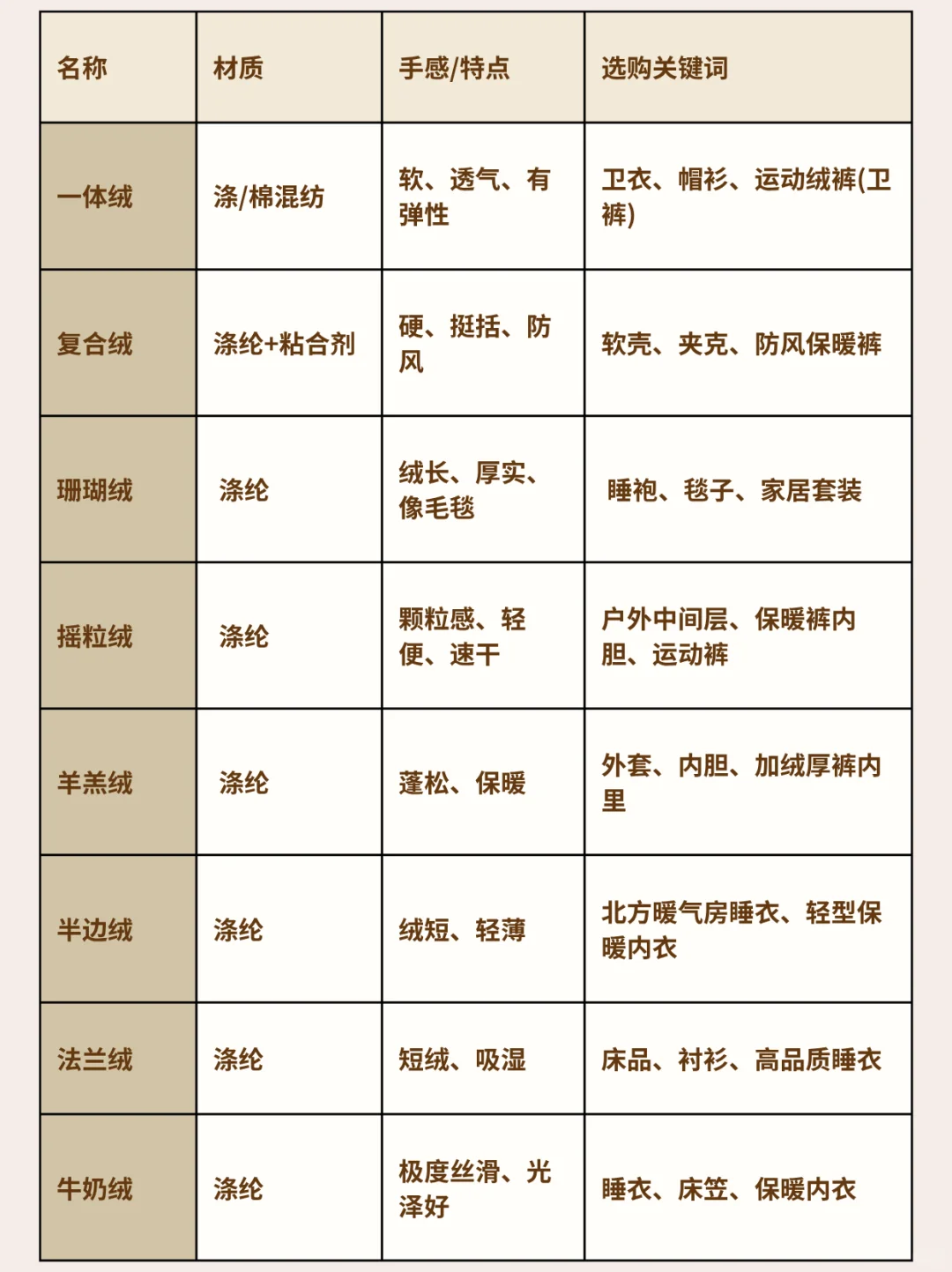 | 名称 | 材质 | 手感/特点 | 选购关键词 |
|---|---|---|---|
| 一体绒 | 涤/棉混纺 | 软、透气、有弹性 | 卫衣、帽衫、运动绒裤(卫裤) |
| 复合绒 | 涤纶+粘合剂 | 硬、挺括、防风 | 软壳、夹克、防风保暖裤 |
| 珊瑚绒 | 涤纶 | 绒长、厚实、像毛毯 | 睡袍、毯子、家居套装 |
| 摇粒绒 | 涤纶 | 颗粒感、轻便、速干 | 户外中间层、保暖裤内胆、运动裤 |
| 羊羔绒 | 涤纶 | 蓬松、保暖 | 外套、内胆、加绒厚裤内里 |
| 半边绒 | 涤纶 | 绒短、轻薄 | 北方暖气房睡衣、轻型保暖内衣 |
| 法兰绒 | 涤纶 | 短绒、吸湿 | 床品、衬衫、高品质睡衣 |
| 牛奶绒 | 涤纶 | 极度丝滑、光泽好 | 睡衣、床笠、保暖内衣 |